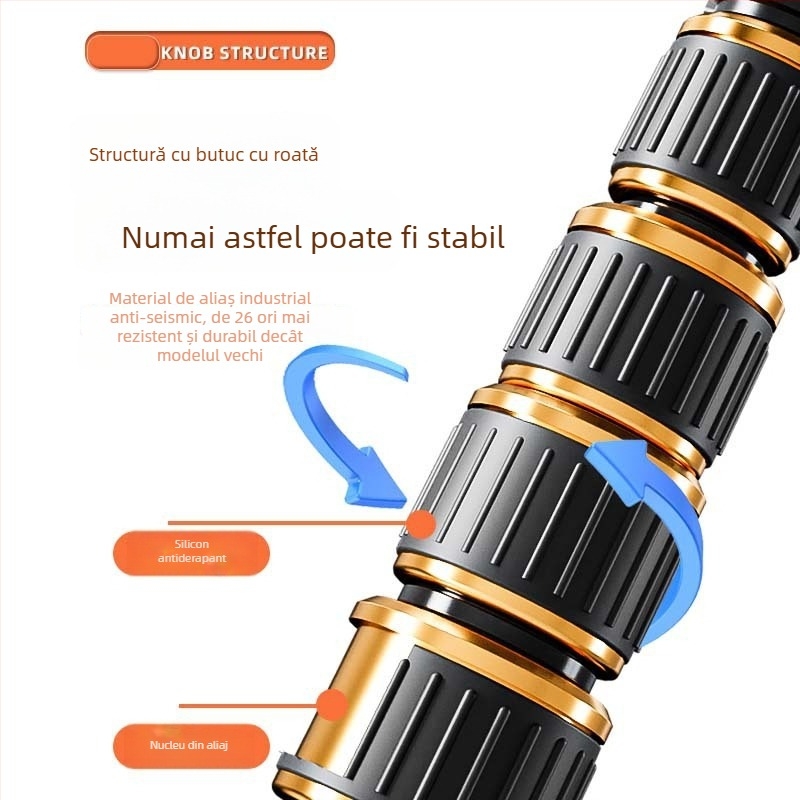 KNOB STRUCTURE

Structură cu butuc cu roată

Numai astfel poate fi stabil

Material de aliaș industrial anti-seismic, de 26 ori mai rezistent și durabil decât modelul vechi

Silicon antiderapant

Nucleu din aliaj